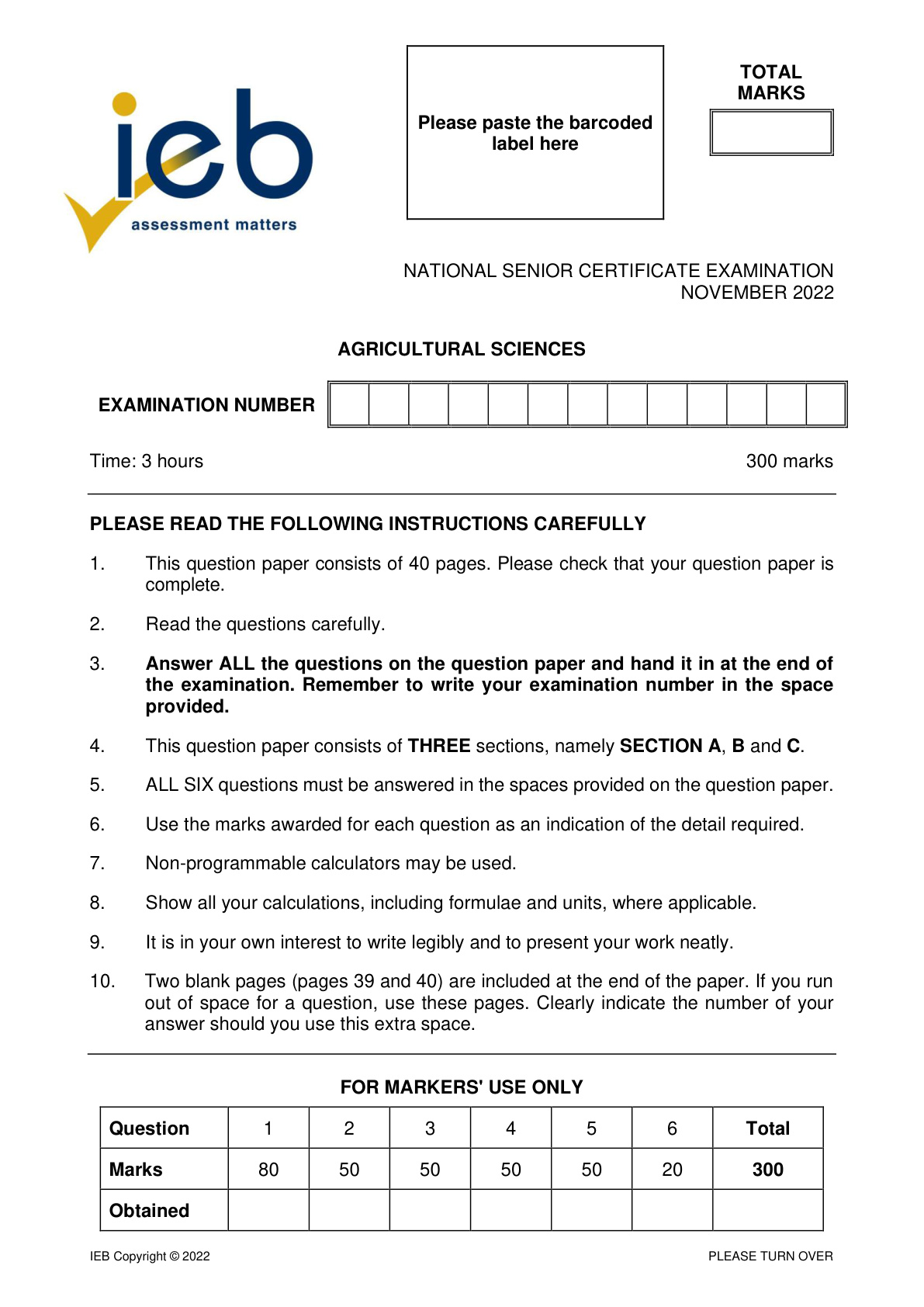 ieb
assessment matters

Please paste the barcoded label here

TOTAL MARKS

NATIONAL SENIOR CERTIFICATE EXAMINATION
NOVEMBER 2022

AGRICULTURAL SCIENCES

EXAMINATION NUMBER

Time: 3 hours

300 marks

PLEASE READ THE FOLLOWING INSTRUCTIONS CAREFULLY

1. This question paper consists of 40 pages. Please check that your question paper is complete.

2. Read the questions carefully.

3. Answer ALL the questions on the question paper and hand it in at the end of the examination. Remember to write your examination number in the space provided.

4. This question paper consists of THREE sections, namely SECTION A, B and C.

5. ALL SIX questions must be answered in the spaces provided on the question paper.

6. Use the marks awarded for each question as an indication of the detail required.

7. Non-programmable calculators may be used.

8. Show all your calculations, including formulae and units, where applicable.

9. It is in your own interest to write legibly and to present your work neatly.

10. Two blank pages (pages 39 and 40) are included at the end of the paper. If you run out of space for a question, use these pages. Clearly indicate the number of your answer should you use this extra space.

FOR MARKERS' USE ONLY

| Question | 1 | 2 | 3 | 4 | 5 | 6 | Total |
|---|---|---|---|---|---|---|---|
| Marks | 80 | 50 | 50 | 50 | 50 | 20 | 300 |
| Obtained | | | | | | | |

IEB Copyright © 2022

PLEASE TURN OVER